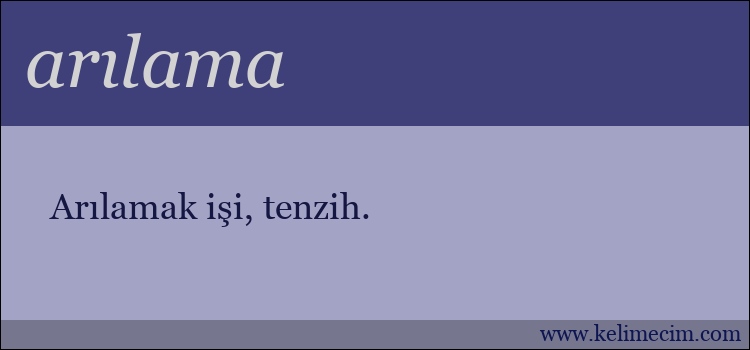 arılama

Arılamak işi, tenzih.

www.kelimecim.com